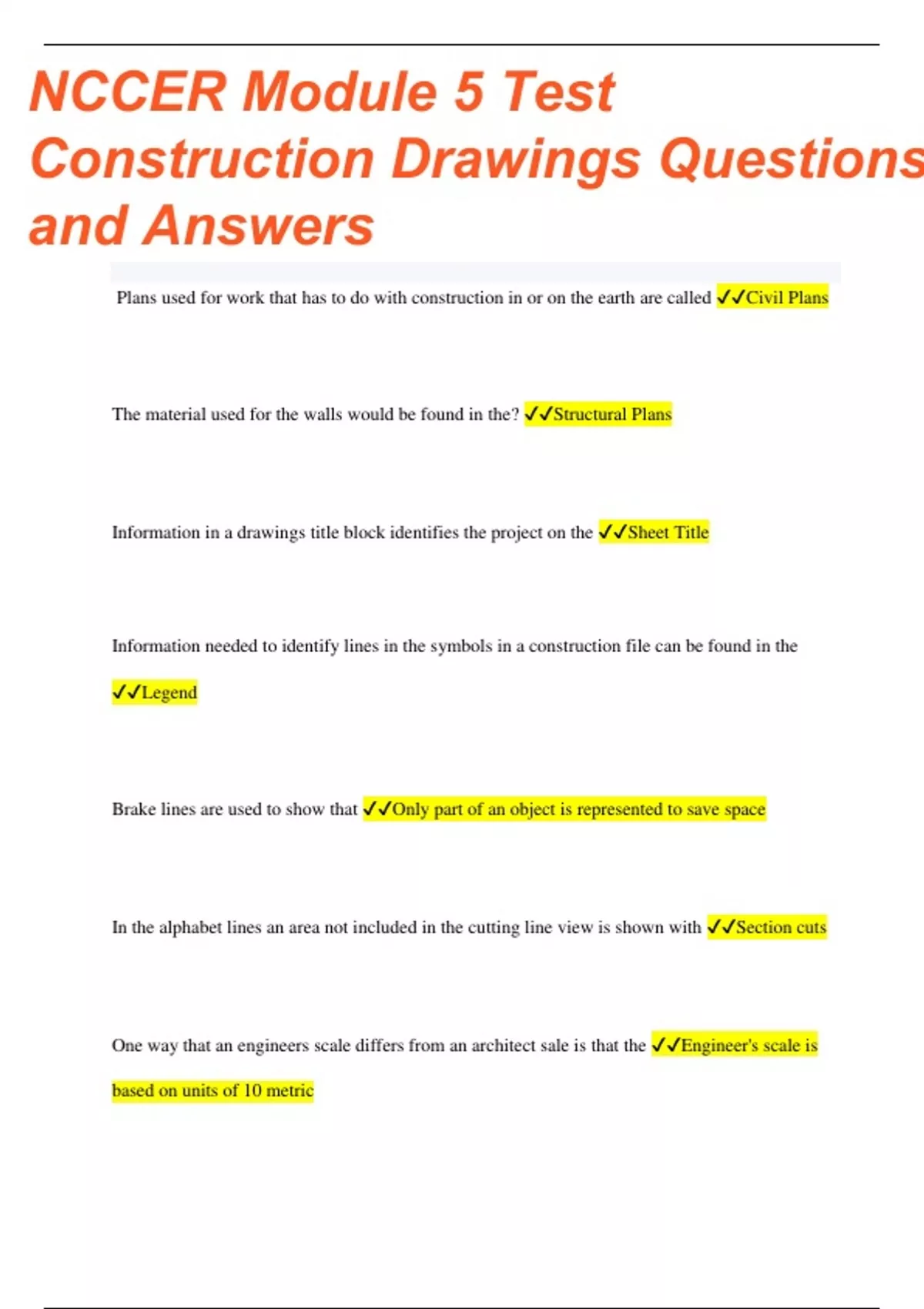 NCCER Module 5 Test Construction Drawings Questions and Answers

Plans used for work that has to do with construction in or on the earth are called ✓✓Civil Plans

The material used for the walls would be found in the? ✓✓Structural Plans

Information in a drawings title block identifies the project on the ✓✓Sheet Title

Information needed to identify lines in the symbols in a construction file can be found in the ✓✓Legend

Brake lines are used to show that ✓✓Only part of an object is represented to save space

In the alphabet lines an area not included in the cutting line view is shown with ✓✓Section cuts

One way that an engineers scale differs from an architect sale is that the ✓✓Engineer's scale is based on units of 10 metric